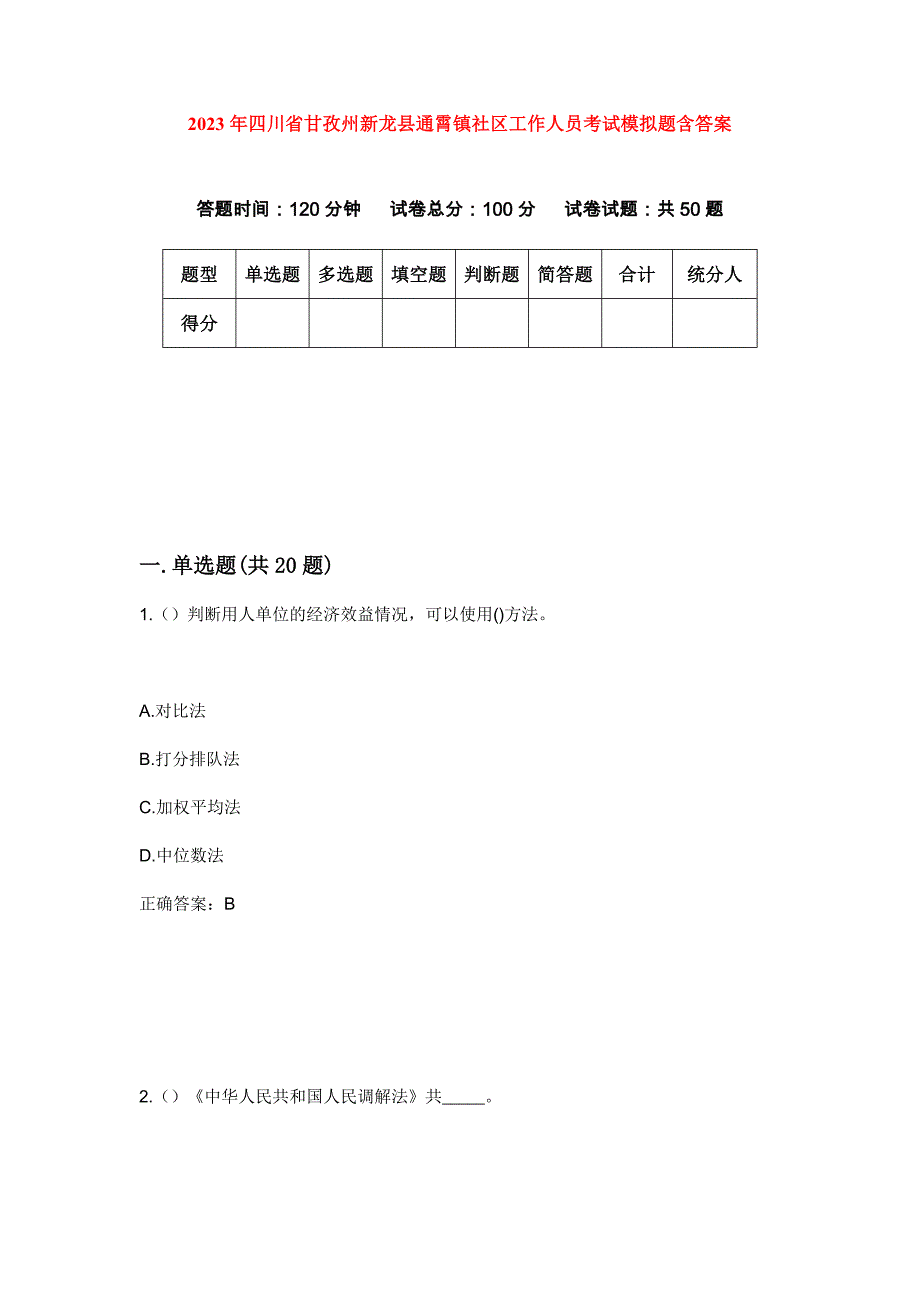 2023年四川省甘孜州新龙县通霄镇社区工作人员考试模拟题含答案

答题时间：120分钟　试卷总分：100分　试卷试题：共50题

| 题型 | 单选题 | 多选题 | 填空题 | 判断题 | 简答题 | 合计 | 统分人 |
|---|---|---|---|---|---|---|---|
| 得分 | | | | | | | |

一.单选题(共20题)

1.（）判断用人单位的经济效益情况，可以使用()方法。

A.对比法

B.打分排队法

C.加权平均法

D.中位数法

正确答案：B

2.（）《中华人民共和国人民调解法》共_____。